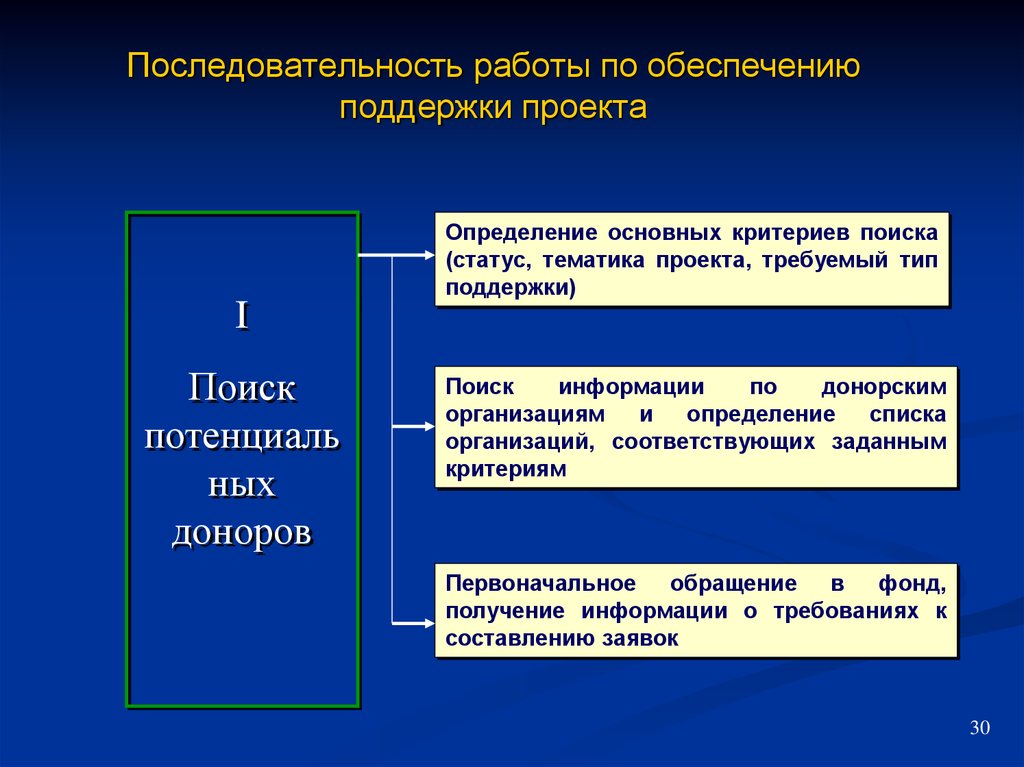 Последовательность работы по обеспечению поддержки проекта

I

Поиск потенциаль ных доноров

Определение основных критериев поиска (статус, тематика проекта, требуемый тип поддержки)

Поиск информации по донорским организациям и определение списка организаций, соответствующих заданным критериям

Первоначальное обращение в фонд, получение информации о требованиях к составлению заявок

30